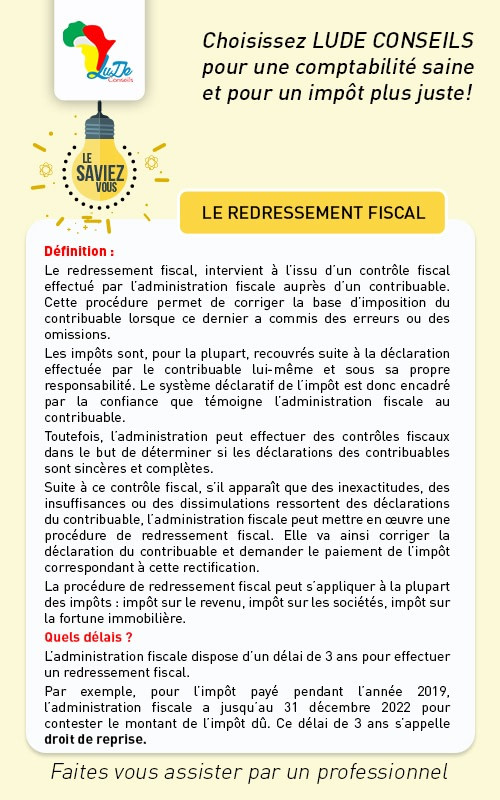 LuDe
Conseils

Choisissez LUDE CONSEILS pour une comptabilité saine et pour un impôt plus juste!

LE SAVIEZ VOUS

LE REDRESSEMENT FISCAL

Définition :
Le redressement fiscal, intervient à l'issu d'un contrôle fiscal effectué par l'administration fiscale auprès d'un contribuable. Cette procédure permet de corriger la base d'imposition du contribuable lorsque ce dernier a commis des erreurs ou des omissions.

Les impôts sont, pour la plupart, recouvrés suite à la déclaration effectuée par le contribuable lui-même et sous sa propre responsabilité. Le système déclaratif de l'impôt est donc encadré par la confiance que témoigne l'administration fiscale au contribuable.

Toutefois, l'administration peut effectuer des contrôles fiscaux dans le but de déterminer si les déclarations des contribuables sont sincères et complètes.

Suite à ce contrôle fiscal, s'il apparaît que des inexactitudes, des insuffisances ou des dissimulations ressortent des déclarations du contribuable, l'administration fiscale peut mettre en œuvre une procédure de redressement fiscal. Elle va ainsi corriger la déclaration du contribuable et demander le paiement de l'impôt correspondant à cette rectification.

La procédure de redressement fiscal peut s'appliquer à la plupart des impôts : impôt sur le revenu, impôt sur les sociétés, impôt sur la fortune immobilière.

Quels délais ?
L'administration fiscale dispose d'un délai de 3 ans pour effectuer un redressement fiscal.

Par exemple, pour l'impôt payé pendant l'année 2019, l'administration fiscale a jusqu'au 31 décembre 2022 pour contester le montant de l'impôt dû. Ce délai de 3 ans s'appelle droit de reprise.

Faites vous assister par un professionnel